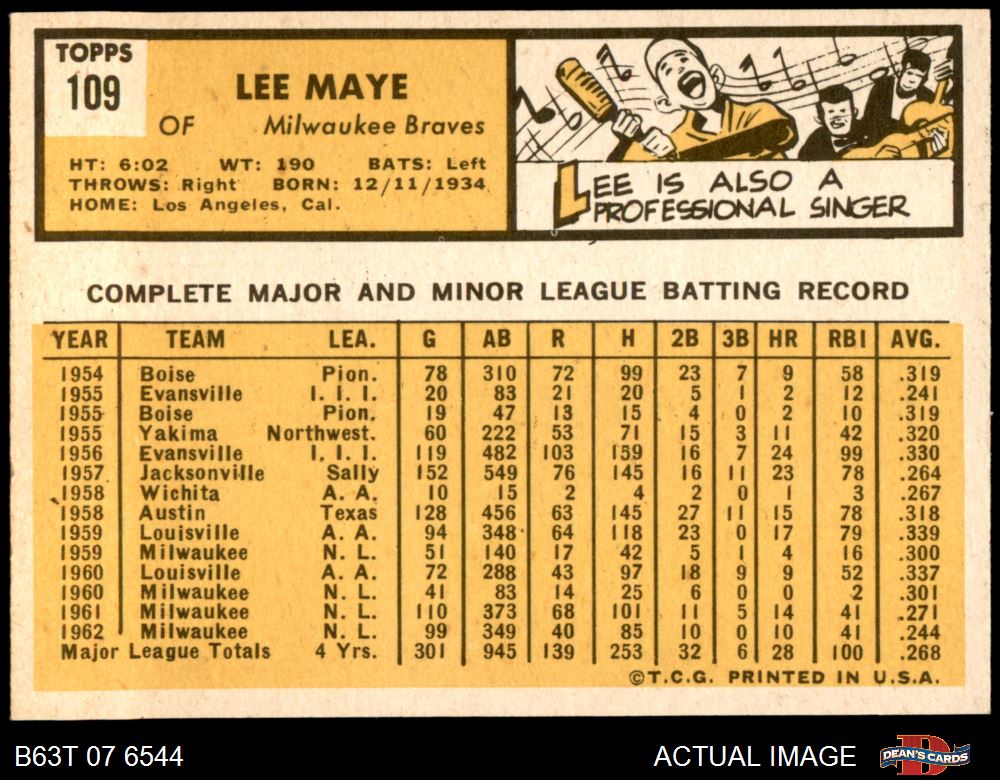 TOPPS
109

LEE MAYE

OF Milwaukee Braves

HT: 6:02 WT: 190 BATS: Left
THROWS: Right BORN: 12/11/1934
HOME: Los Angeles, Cal.

LEE IS ALSO A PROFESSIONAL SINGER

COMPLETE MAJOR AND MINOR LEAGUE BATTING RECORD

| YEAR | TEAM | LEA. | G | AB | R | H | 2B | 3B | HR | RBI | AVG. |
|---|---|---|---|---|---|---|---|---|---|---|---|
| 1954 | Boise | Pion. | 78 | 310 | 72 | 99 | 23 | 7 | 9 | 58 | .319 |
| 1955 | Evansville | I. I. I. | 20 | 83 | 21 | 20 | 5 | 1 | 2 | 12 | .241 |
| 1955 | Boise | Pion. | 19 | 47 | 13 | 15 | 4 | 0 | 2 | 10 | .319 |
| 1955 | Yakima | Northwest. | 60 | 222 | 53 | 71 | 15 | 3 | 11 | 42 | .320 |
| 1956 | Evansville | I. I. I. | 119 | 482 | 103 | 159 | 16 | 7 | 24 | 99 | .330 |
| 1957 | Jacksonville | Sally | 152 | 549 | 76 | 145 | 16 | 11 | 23 | 78 | .264 |
| 1958 | Wichita | A. A. | 10 | 15 | 2 | 4 | 2 | 0 | 1 | 3 | .267 |
| 1958 | Austin | Texas | 128 | 456 | 63 | 145 | 27 | 11 | 15 | 78 | .318 |
| 1959 | Louisville | A. A. | 94 | 348 | 64 | 118 | 23 | 0 | 17 | 79 | .339 |
| 1959 | Milwaukee | N. L. | 51 | 140 | 17 | 42 | 5 | 1 | 4 | 16 | .300 |
| 1960 | Louisville | A. A. | 72 | 288 | 43 | 97 | 18 | 9 | 9 | 52 | .337 |
| 1960 | Milwaukee | N. L. | 41 | 83 | 14 | 25 | 6 | 0 | 0 | 2 | .301 |
| 1961 | Milwaukee | N. L. | 110 | 373 | 68 | 101 | 11 | 5 | 14 | 41 | .271 |
| 1962 | Milwaukee | N. L. | 99 | 349 | 40 | 85 | 10 | 0 | 10 | 41 | .244 |
| Major League Totals | | 4 Yrs. | 301 | 945 | 139 | 253 | 32 | 6 | 28 | 100 | .268 |

©T.C.G. PRINTED IN U.S.A.

B63T 07 6544

ACTUAL IMAGE

DEAN'S CARDS